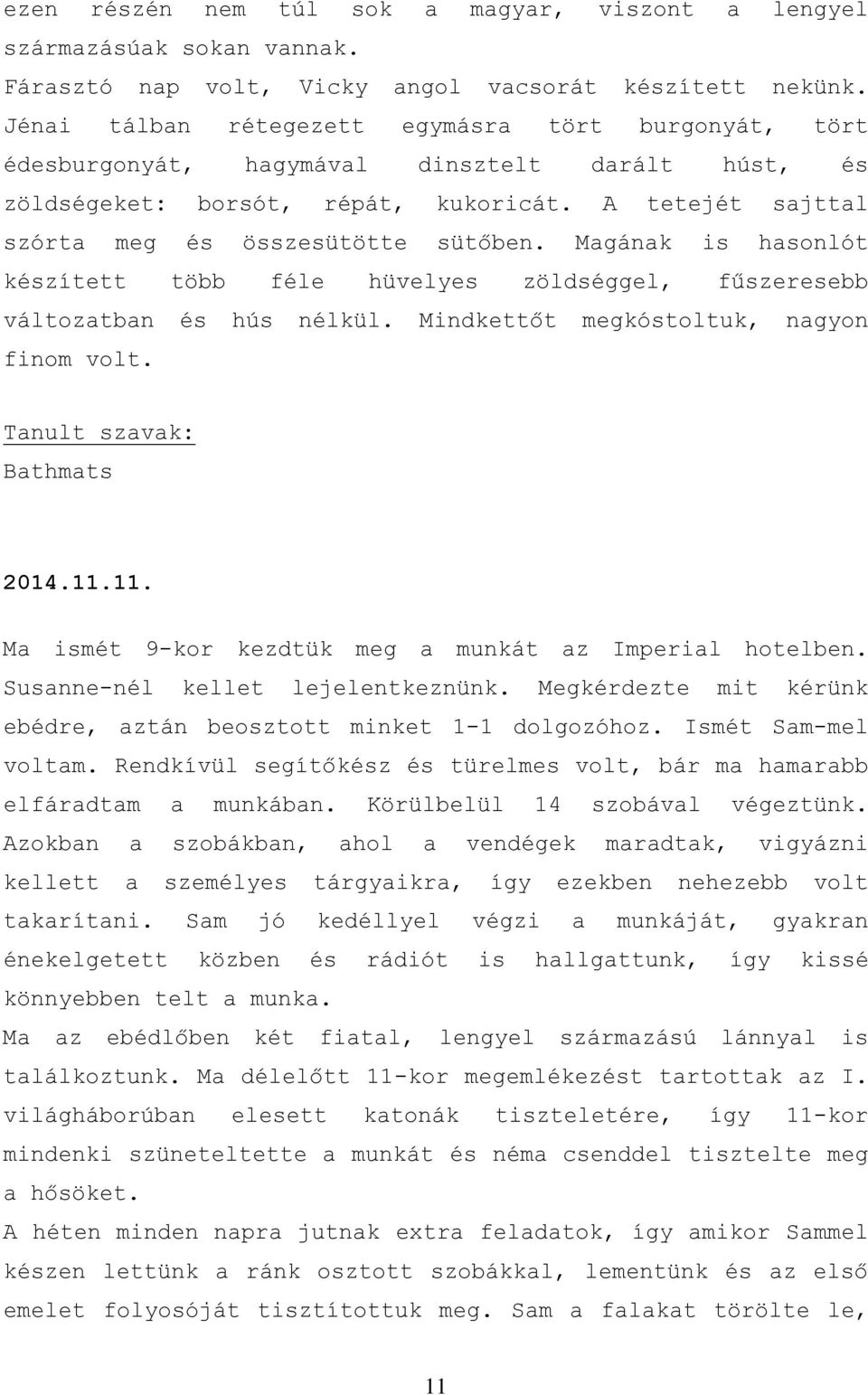 ezen részén nem túl sok a magyar, viszont a lengyel származásúak sokan vannak.
Fárasztó nap volt, Vicky angol vacsorát készített nekünk. Jénai tálban rétegezett egymásra tört burgonyát, tört édesburgonyát, hagymával dinsztelt darált húst, és zöldségeket: borsót, répát, kukoricát. A tetejét sajttal szórta meg és összesütötte sütőben. Magának is hasonlót készített több féle hüvelyes zöldséggel, fűszeresebb változatban és hús nélkül. Mindkettőt megkóstoltuk, nagyon finom volt.

Tanult szavak:
Bathmats

2014.11.11.

Ma ismét 9-kor kezdtük meg a munkát az Imperial hotelben. Susanne-nél kellet lejelentkeznünk. Megkérdezte mit kérünk ebédre, aztán beosztott minket 1-1 dolgozóhoz. Ismét Sam-mel voltam. Rendkívül segítőkész és türelmes volt, bár ma hamarabb elfáradtam a munkában. Körülbelül 14 szobával végeztünk. Azokban a szobákban, ahol a vendégek maradtak, vigyázni kellett a személyes tárgyaikra, így ezekben nehezebb volt takarítani. Sam jó kedéllyel végzi a munkáját, gyakran énekelgetett közben és rádiót is hallgattunk, így kissé könnyebben telt a munka.
Ma az ebédlőben két fiatal, lengyel származású lánnyal is találkoztunk. Ma délelőtt 11-kor megemlékezést tartottak az I. világháborúban elesett katonák tiszteletére, így 11-kor mindenki szüneteltette a munkát és néma csenddel tisztelte meg a hősöket.
A héten minden napra jutnak extra feladatok, így amikor Sammel készen lettünk a ránk osztott szobákkal, lementünk és az első emelet folyosóját tisztítottuk meg. Sam a falakat törölte le,

11